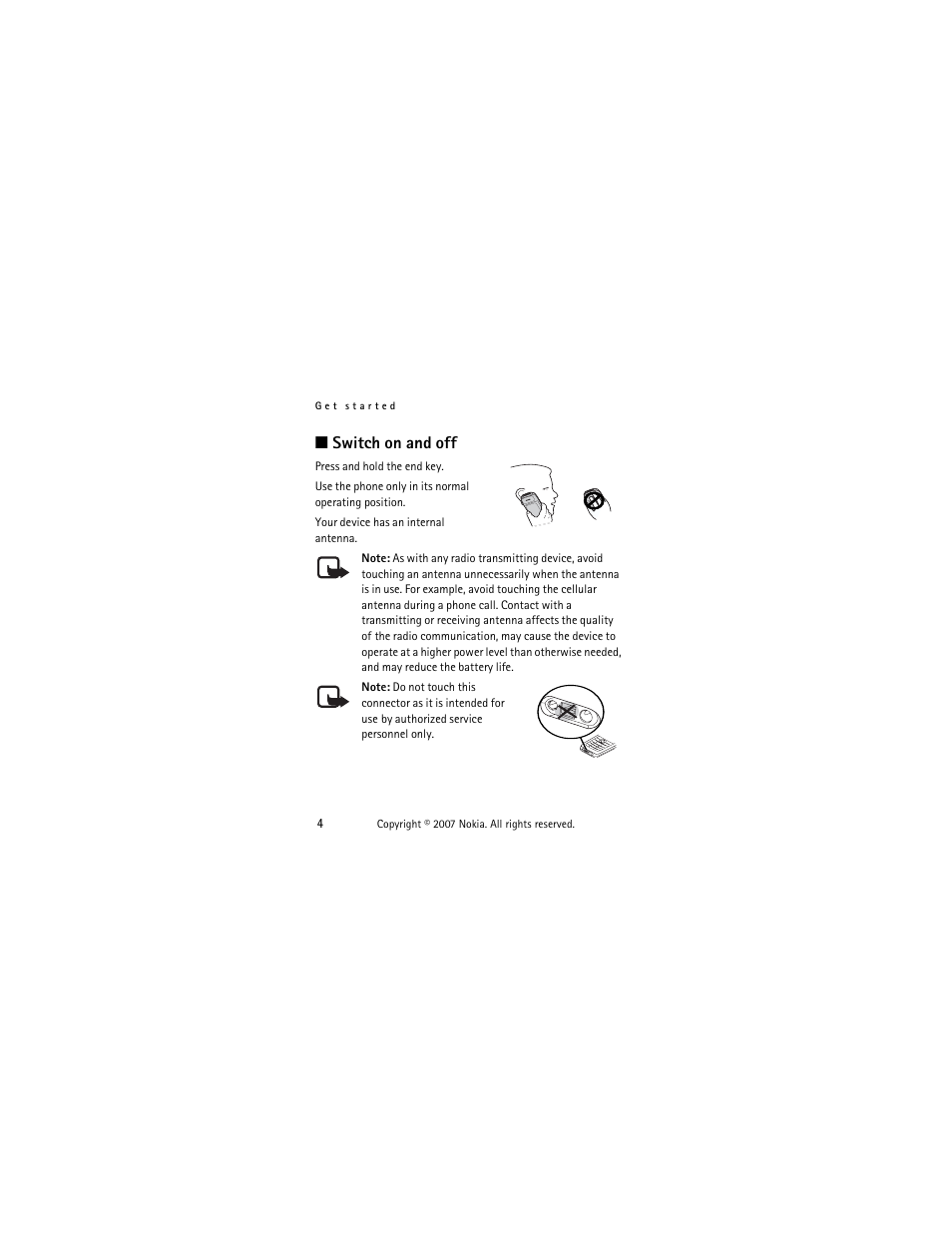 Get started

■ Switch on and off

Press and hold the end key.

Use the phone only in its normal operating position.

Your device has an internal antenna.

Note: As with any radio transmitting device, avoid touching an antenna unnecessarily when the antenna is in use. For example, avoid touching the cellular antenna during a phone call. Contact with a transmitting or receiving antenna affects the quality of the radio communication, may cause the device to operate at a higher power level than otherwise needed, and may reduce the battery life.

Note: Do not touch this connector as it is intended for use by authorized service personnel only.

4 Copyright © 2007 Nokia. All rights reserved.